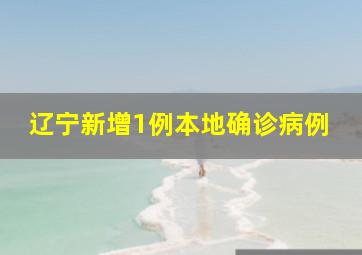 辽宁新增1例本地确诊病例